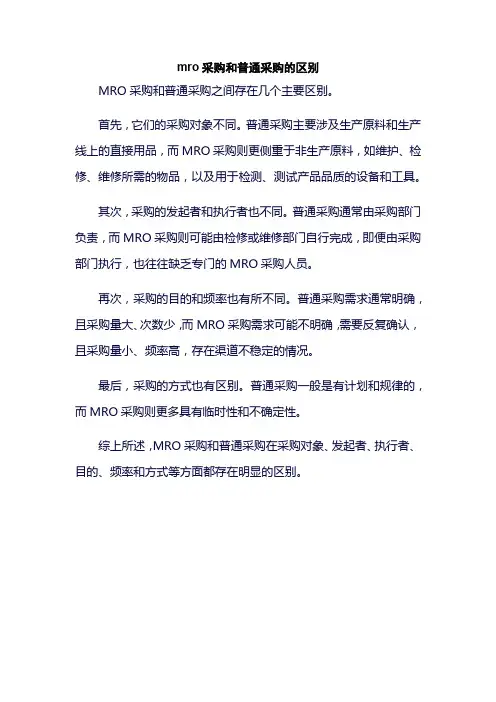 mro 采购和普通采购的区别

MRO 采购和普通采购之间存在几个主要区别。

首先，它们的采购对象不同。普通采购主要涉及生产原料和生产线上的直接用品，而 MRO 采购则更侧重于非生产原料，如维护、检修、维修所需的物品，以及用于检测、测试产品品质的设备和工具。

其次，采购的发起者和执行者也不同。普通采购通常由采购部门负责，而 MRO 采购则可能由检修或维修部门自行完成，即便由采购部门执行，也往往缺乏专门的 MRO 采购人员。

再次，采购的目的和频率也有所不同。普通采购需求通常明确，且采购量大、次数少，而 MRO 采购需求可能不明确，需要反复确认，且采购量小、频率高，存在渠道不稳定的情况。

最后，采购的方式也有区别。普通采购一般是有计划和规律的，而 MRO 采购则更多具有临时性和不确定性。

综上所述，MRO 采购和普通采购在采购对象、发起者、执行者、目的、频率和方式等方面都存在明显的区别。